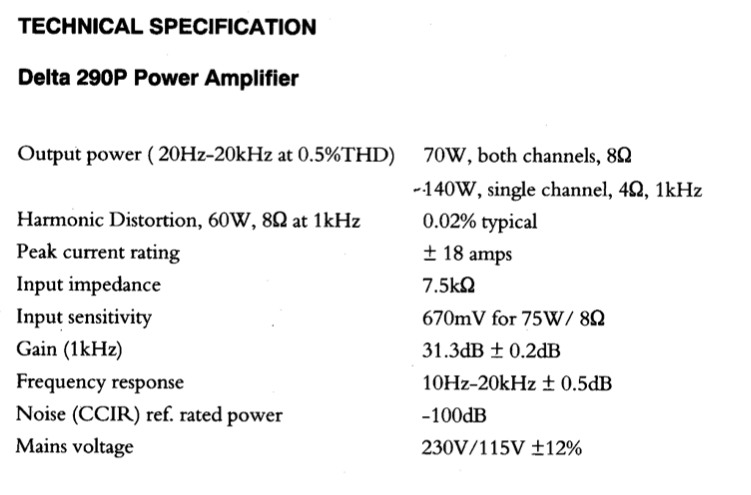 TECHNICAL SPECIFICATION

Delta 290P Power Amplifier

| | |
|---|---|
| Output power ( 20Hz-20kHz at 0.5%THD) | 70W, both channels, 8Ω |
| | -140W, single channel, 4Ω, 1kHz |
| Harmonic Distortion, 60W, 8Ω at 1kHz | 0.02% typical |
| Peak current rating | ± 18 amps |
| Input impedance | 7.5kΩ |
| Input sensitivity | 670mV for 75W/ 8Ω |
| Gain (1kHz) | 31.3dB ± 0.2dB |
| Frequency response | 10Hz-20kHz ± 0.5dB |
| Noise (CCIR) ref. rated power | -100dB |
| Mains voltage | 230V/115V ±12% |